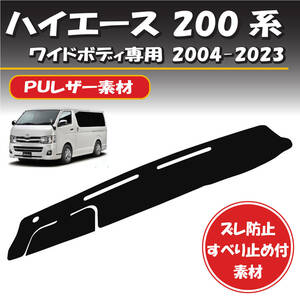 ハイエース 200 系

ワイドボディ専用 2004-2023

PUレザー素材

ズレ防止
すべり止め付
素材